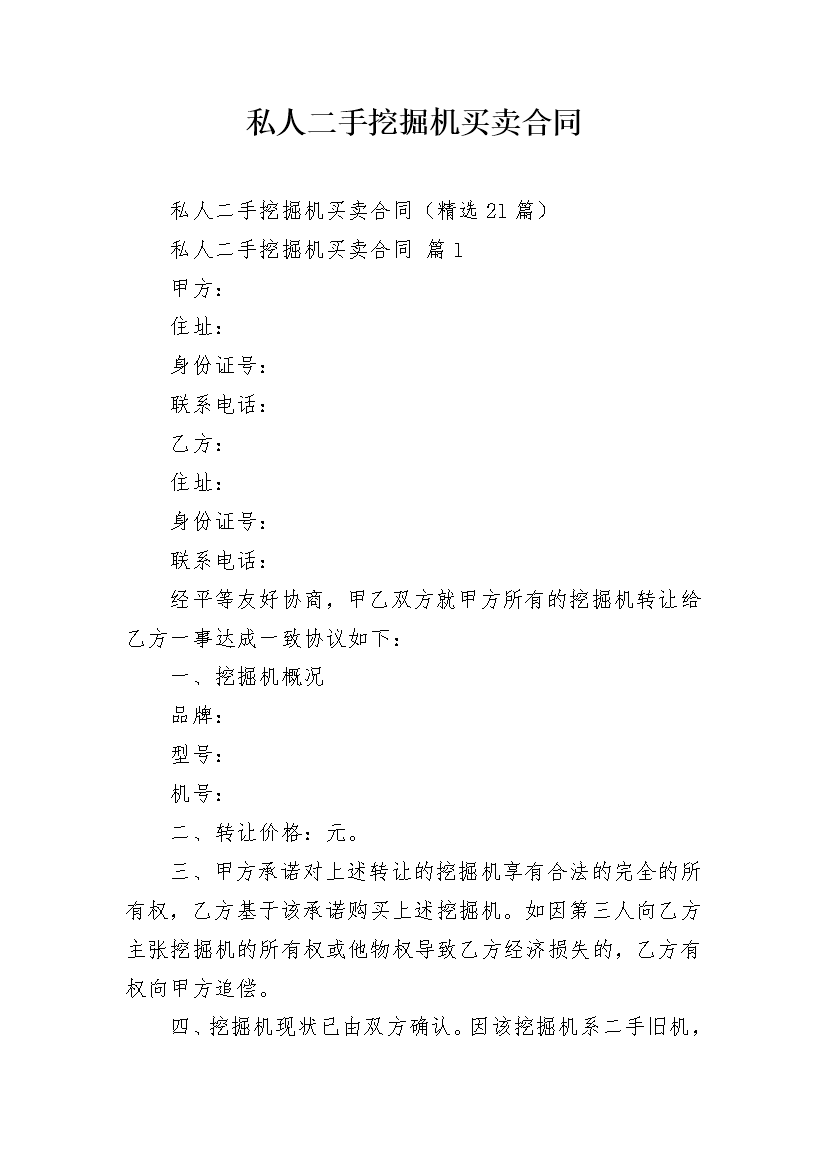 私人二手挖掘机买卖合同

私人二手挖掘机买卖合同（精选21篇）

私人二手挖掘机买卖合同 篇1

甲方：

住址：

身份证号：

联系电话：

乙方：

住址：

身份证号：

联系电话：

经平等友好协商，甲乙双方就甲方所有的挖掘机转让给乙方一事达成一致协议如下：

一、挖掘机概况

品牌：

型号：

机号：

二、转让价格：元。

三、甲方承诺对上述转让的挖掘机享有合法的完全的所有权，乙方基于该承诺购买上述挖掘机。如因第三人向乙方主张挖掘机的所有权或他物权导致乙方经济损失的，乙方有权向甲方追偿。

四、挖掘机现状已由双方确认。因该挖掘机系二手旧机，